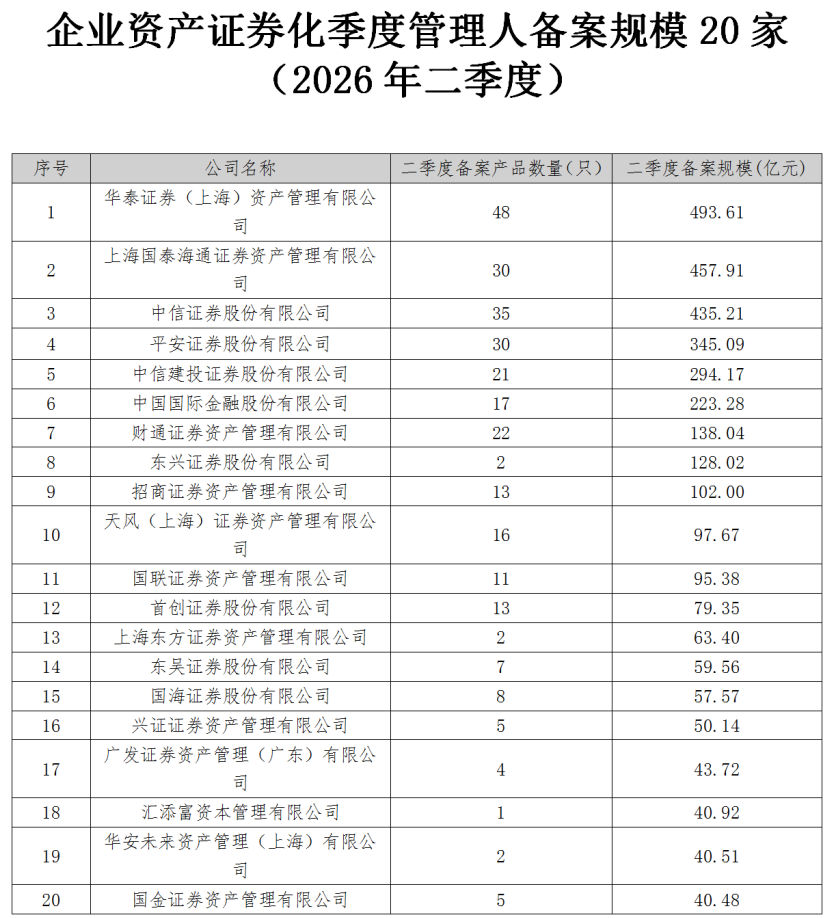 企业资产证券化季度管理人备案规模 20 家
（2026 年二季度）

| 序号 | 公司名称 | 二季度备案产品数量(只) | 二季度备案规模(亿元) |
|---|---|---|---|
| 1 | 华泰证券（上海）资产管理有限公司 | 48 | 493.61 |
| 2 | 上海国泰海通证券资产管理有限公司 | 30 | 457.91 |
| 3 | 中信证券股份有限公司 | 35 | 435.21 |
| 4 | 平安证券股份有限公司 | 30 | 345.09 |
| 5 | 中信建投证券股份有限公司 | 21 | 294.17 |
| 6 | 中国国际金融股份有限公司 | 17 | 223.28 |
| 7 | 财通证券资产管理有限公司 | 22 | 138.04 |
| 8 | 东兴证券股份有限公司 | 2 | 128.02 |
| 9 | 招商证券资产管理有限公司 | 13 | 102.00 |
| 10 | 天风（上海）证券资产管理有限公司 | 16 | 97.67 |
| 11 | 国联证券资产管理有限公司 | 11 | 95.38 |
| 12 | 首创证券股份有限公司 | 13 | 79.35 |
| 13 | 上海东方证券资产管理有限公司 | 2 | 63.40 |
| 14 | 东吴证券股份有限公司 | 7 | 59.56 |
| 15 | 国海证券股份有限公司 | 8 | 57.57 |
| 16 | 兴证证券资产管理有限公司 | 5 | 50.14 |
| 17 | 广发证券资产管理（广东）有限公司 | 4 | 43.72 |
| 18 | 汇添富资本管理有限公司 | 1 | 40.92 |
| 19 | 华安未来资产管理（上海）有限公司 | 2 | 40.51 |
| 20 | 国金证券资产管理有限公司 | 5 | 40.48 |